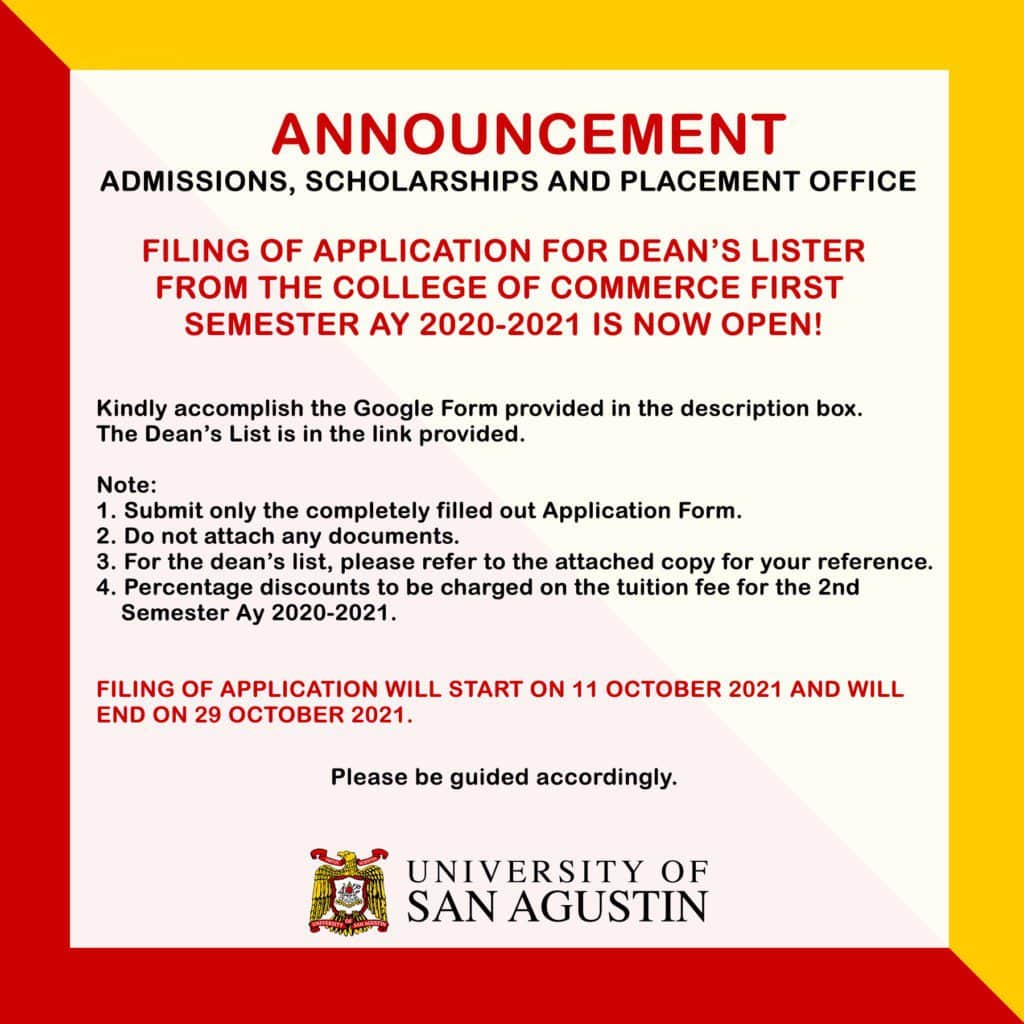 ANNOUNCEMENT
ADMISSIONS, SCHOLARSHIPS AND PLACEMENT OFFICE

FILING OF APPLICATION FOR DEAN'S LISTER FROM THE COLLEGE OF COMMERCE FIRST SEMESTER AY 2020-2021 IS NOW OPEN!

Kindly accomplish the Google Form provided in the description box.
The Dean's List is in the link provided.

Note:
1. Submit only the completely filled out Application Form.
2. Do not attach any documents.
3. For the dean's list, please refer to the attached copy for your reference.
4. Percentage discounts to be charged on the tuition fee for the 2nd Semester Ay 2020-2021.

FILING OF APPLICATION WILL START ON 11 OCTOBER 2021 AND WILL END ON 29 OCTOBER 2021.

Please be guided accordingly.

UNIVERSITY OF
SAN AGUSTIN